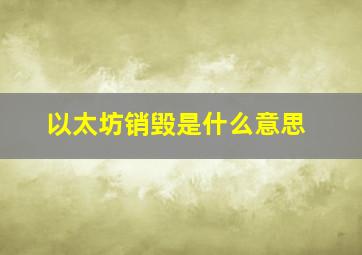 以太坊销毁是什么意思